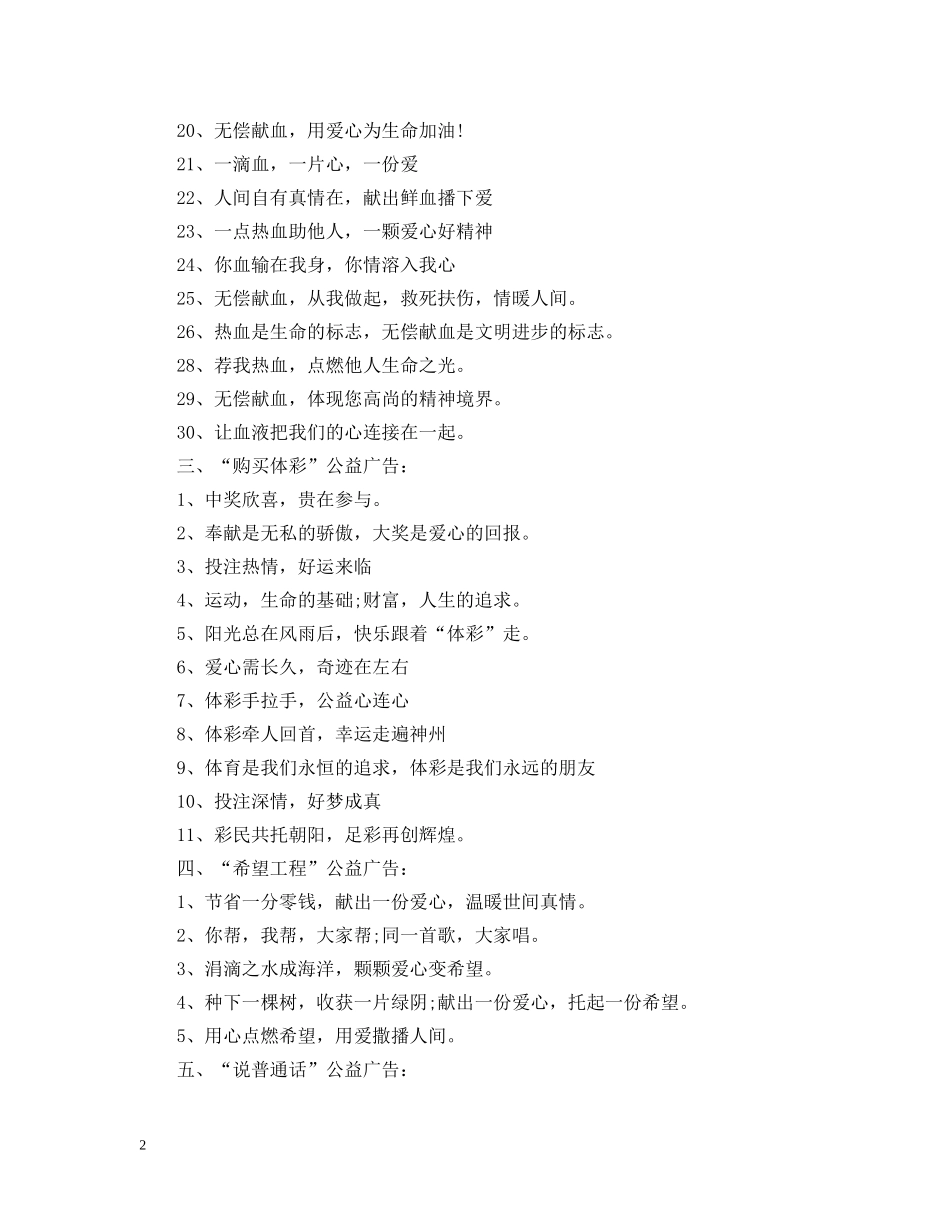 20、无偿献血，用爱心为生命加油!

21、一滴血，一片心，一份爱

22、人间自有真情在，献出鲜血播下爱

23、一点热血助他人，一颗爱心好精神

24、你血输在我身，你情溶入我心

25、无偿献血，从我做起，救死扶伤，情暖人间。

26、热血是生命的标志，无偿献血是文明进步的标志。

28、荐我热血，点燃他人生命之光。

29、无偿献血，体现您高尚的精神境界。

30、让血液把我们的心连接在一起。

三、“购买体彩”公益广告：

1、中奖欣喜，贵在参与。

2、奉献是无私的骄傲，大奖是爱心的回报。

3、投注热情，好运来临

4、运动，生命的基础;财富，人生的追求。

5、阳光总在风雨后，快乐跟着“体彩”走。

6、爱心需长久，奇迹在左右

7、体彩手拉手，公益心连心

8、体彩牵人回首，幸运走遍神州

9、体育是我们永恒的追求，体彩是我们永远的朋友

10、投注深情，好梦成真

11、彩民共托朝阳，足彩再创辉煌。

四、“希望工程”公益广告：

1、节省一分零钱，献出一份爱心，温暖世间真情。

2、你帮，我帮，大家帮;同一首歌，大家唱。

3、涓滴之水成海洋，颗颗爱心变希望。

4、种下一棵树，收获一片绿阴;献出一份爱心，托起一份希望。

5、用心点燃希望，用爱撒播人间。

五、“说普通话”公益广告：

2